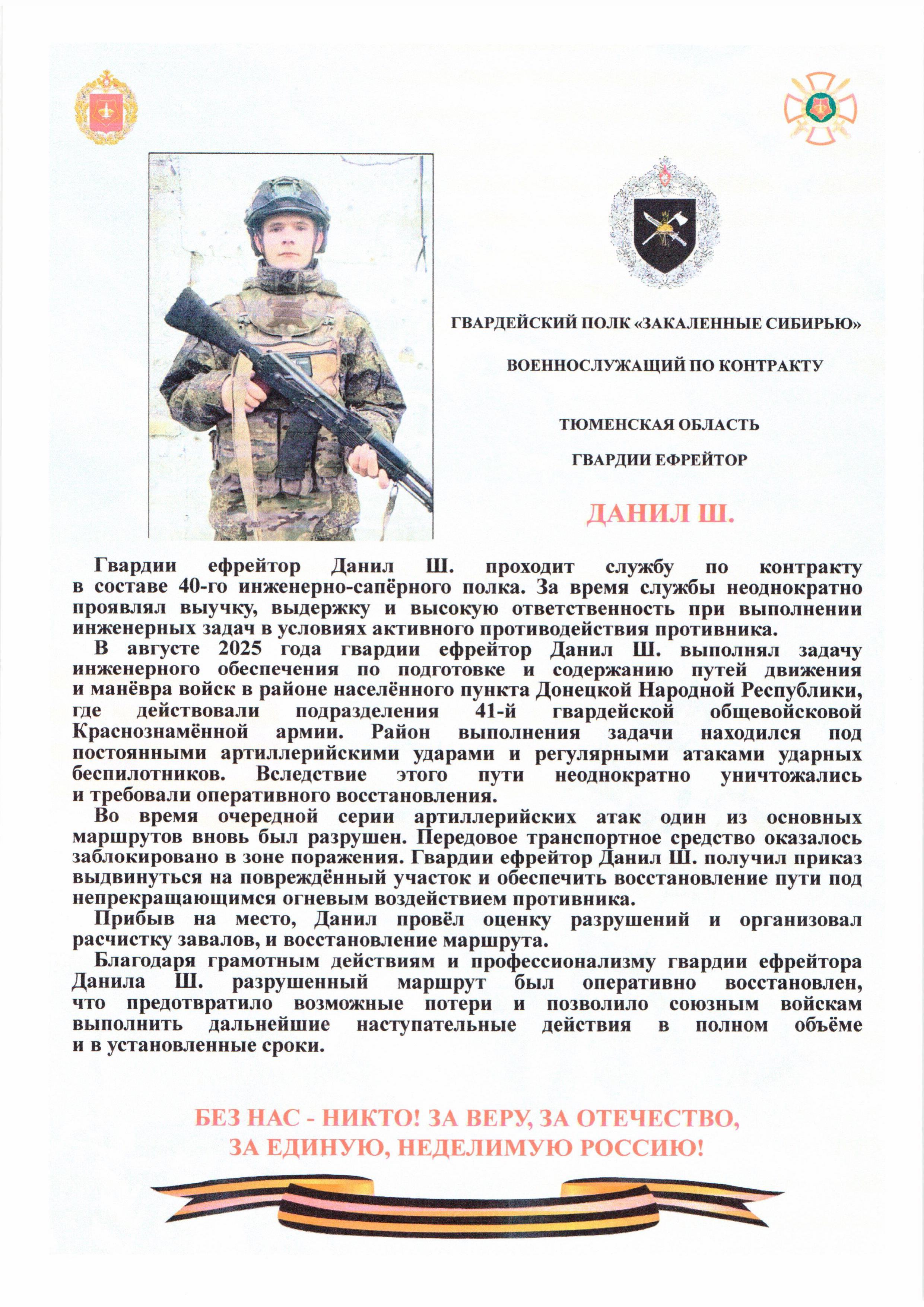 ГВАРДЕЙСКИЙ ПОЛК «ЗАКАЛЕННЫЕ СИБИРЬЮ»

ВОЕННОСЛУЖАЩИЙ ПО КОНТРАКТУ

ТЮМЕНСКАЯ ОБЛАСТЬ

ГВАРДИИ ЕФРЕЙТОР

ДАНИЛ Ш.

Гвардии ефрейтор Данил Ш. проходит службу по контракту в составе 40-го инженерно-сапёрного полка. За время службы неоднократно проявлял выучку, выдержку и высокую ответственность при выполнении инженерных задач в условиях активного противодействия противника.

В августе 2025 года гвардии ефрейтор Данил Ш. выполнял задачу инженерного обеспечения по подготовке и содержанию путей движения и манёвра войск в районе населённого пункта Донецкой Народной Республики, где действовали подразделения 41-й гвардейской общевойсковой Краснознамённой армии. Район выполнения задачи находился под постоянными артиллерийскими ударами и регулярными атаками ударных беспилотников. Вследствие этого пути неоднократно уничтожались и требовали оперативного восстановления.

Во время очередной серии артиллерийских атак один из основных маршрутов вновь был разрушен. Передовое транспортное средство оказалось заблокировано в зоне поражения. Гвардии ефрейтор Данил Ш. получил приказ выдвинуться на повреждённый участок и обеспечить восстановление пути под непрекращающимся огневым воздействием противника.

Прибыв на место, Данил провёл оценку разрушений и организовал расчистку завалов, и восстановление маршрута.

Благодаря грамотным действиям и профессионализму гвардии ефрейтора Данила Ш. разрушенный маршрут был оперативно восстановлен, что предотвратило возможные потери и позволило союзным войскам выполнить дальнейшие наступательные действия в полном объёме и в установленные сроки.

БЕЗ НАС - НИКТО! ЗА ВЕРУ, ЗА ОТЕЧЕСТВО, ЗА ЕДИНУЮ, НЕДЕЛИМУЮ РОССИЮ!